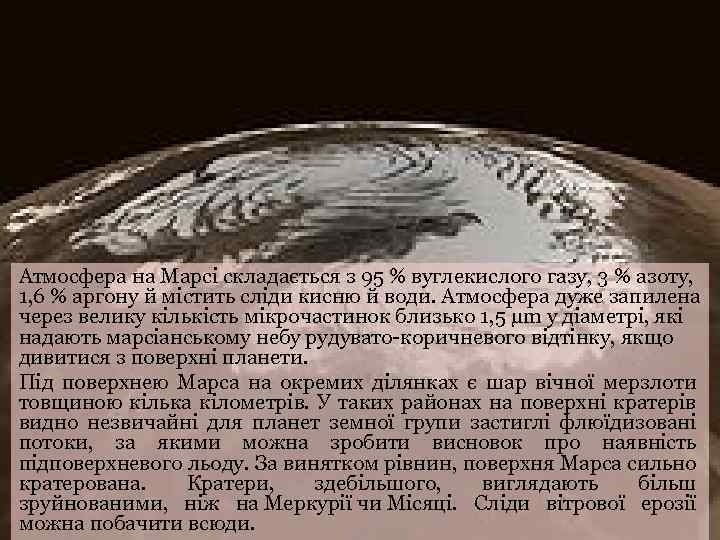 Атмосфера на Марсі складається з 95 % вуглекислого газу, 3 % азоту, 1,6 % аргону й містить сліди кисню й води. Атмосфера дуже запилена через велику кількість мікрочастинок близько 1,5 μm у діаметрі, які надають марсіанському небу рудувато-коричневого відтінку, якщо дивитися з поверхні планети.

Під поверхнею Марса на окремих ділянках є шар вічної мерзлоти товщиною кілька кілометрів. У таких районах на поверхні кратерів видно незвичайні для планет земної групи застиглі флюїдизовані потоки, за якими можна зробити висновок про наявність підповерхневого льоду. За винятком рівнин, поверхня Марса сильно кратерована. Кратери, здебільшого, виглядають більш зруйнованими, ніж на Меркурії чи Місяці. Сліди вітрової ерозії можна побачити всюди.